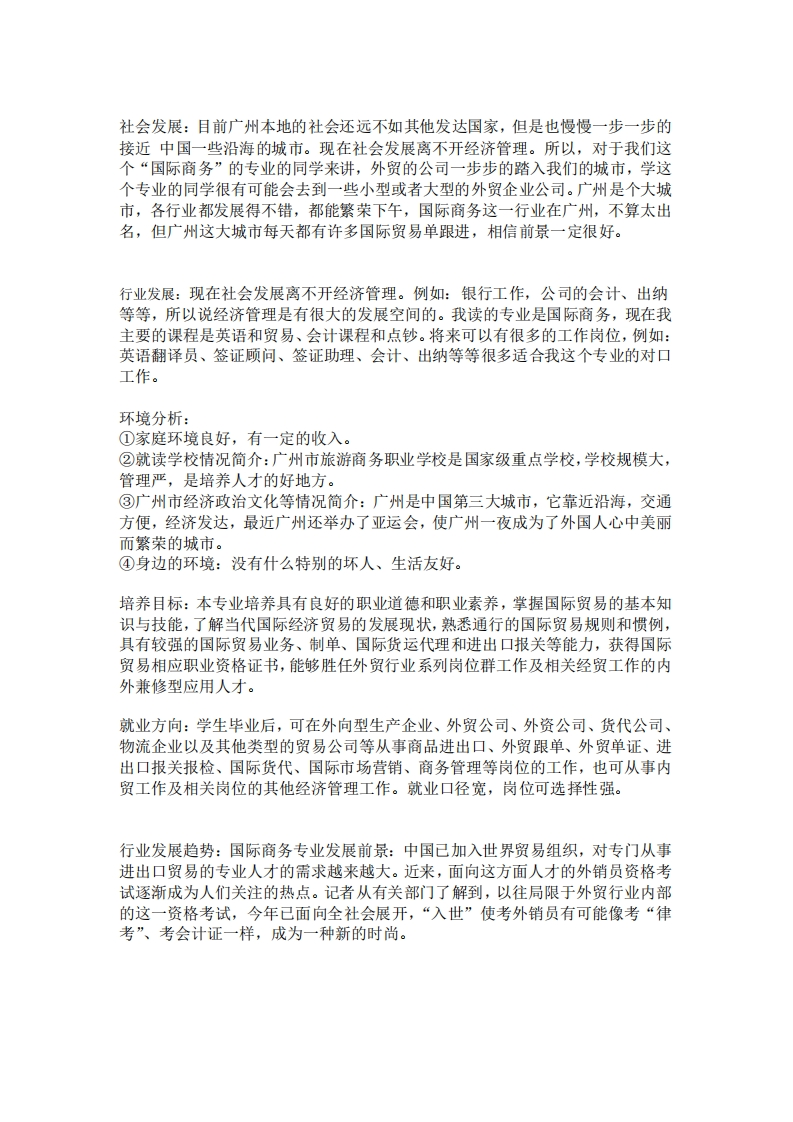 社会发展：目前广州本地的社会还远不如其他发达国家，但是也慢慢一步一步的接近 中国一些沿海的城市。现在社会发展离不开经济管理。所以，对于我们这个“国际商务”的专业的同学来讲，外贸的公司一步步的踏入我们的城市，学这个专业的同学很有可能会去到一些小型或者大型的外贸企业公司。广州是个大城市，各行业都发展得不错，都能繁荣下午，国际商务这一行业在广州，不算太出名，但广州这大城市每天都有许多国际贸易单跟进，相信前景一定很好。

行业发展：现在社会发展离不开经济管理。例如：银行工作，公司的会计、出纳等等，所以说经济管理是有很大的发展空间的。我读的专业是国际商务，现在我主要的课程是英语和贸易、会计课程和点钞。将来可以有很多的工作岗位，例如：英语翻译员、签证顾问、签证助理、会计、出纳等等很多适合我这个专业的对口工作。

环境分析：
①家庭环境良好，有一定的收入。
②就读学校情况简介：广州市旅游商务职业学校是国家级重点学校，学校规模大，管理严，是培养人才的好地方。
③广州市经济政治文化等情况简介：广州是中国第三大城市，它靠近沿海，交通方便，经济发达，最近广州还举办了亚运会，使广州一夜成为了外国人心中美丽而繁荣的城市。
④身边的环境：没有什么特别的坏人、生活友好。

培养目标：本专业培养具有良好的职业道德和职业素养，掌握国际贸易的基本知识与技能，了解当代国际经济贸易的发展现状，熟悉通行的国际贸易规则和惯例，具有较强的国际贸易业务、制单、国际货运代理和进出口报关等能力，获得国际贸易相应职业资格证书，能够胜任外贸行业系列岗位群工作及相关经贸工作的内外兼修型应用人才。

就业方向：学生毕业后，可在外向型生产企业、外贸公司、外资公司、货代公司、物流企业以及其他类型的贸易公司等从事商品进出口、外贸跟单、外贸单证、进出口报关报检、国际货代、国际市场营销、商务管理等岗位的工作，也可从事内贸工作及相关岗位的其他经济管理工作。就业口径宽，岗位可选择性强。

行业发展趋势：国际商务专业发展前景：中国已加入世界贸易组织，对专门从事进出口贸易的专业人才的需求越来越大。近来，面向这方面人才的外销员资格考试逐渐成为人们关注的热点。记者从有关部门了解到，以往局限于外贸行业内部的这一资格考试，今年已面向全社会展开，“入世”使考外销员有可能像考“律考”、考会计证一样，成为一种新的时尚。